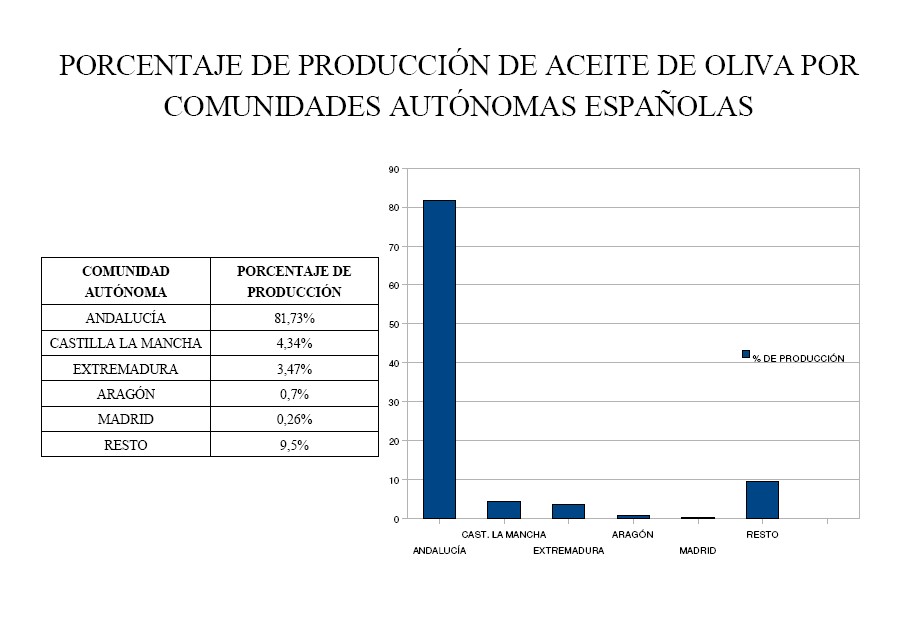 PORCENTAJE DE PRODUCCIÓN DE ACEITE DE OLIVA POR COMUNIDADES AUTÓNOMAS ESPAÑOLAS

| COMUNIDAD AUTÓNOMA | PORCENTAJE DE PRODUCCIÓN |
|---|---|
| ANDALUCÍA | 81,73% |
| CASTILLA LA MANCHA | 4,34% |
| EXTREMADURA | 3,47% |
| ARAGÓN | 0,7% |
| MADRID | 0,26% |
| RESTO | 9,5% |

90
80
70
60
50
40
30
20
10
0

% DE PRODUCCIÓN

ANDALUCÍA
CAST. LA MANCHA
EXTREMADURA
ARAGÓN
MADRID
RESTO